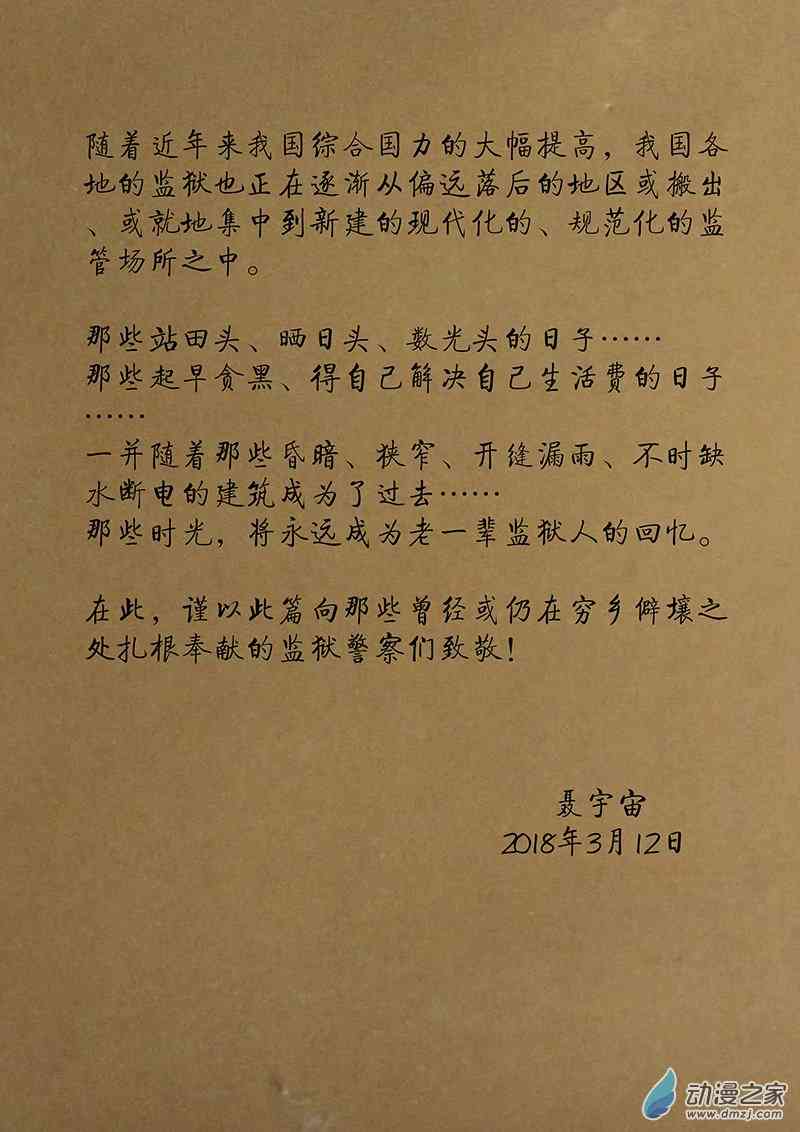 随着近年来我国综合国力的大幅提高，我国各地的监狱也正在逐渐从偏远落后的地区或搬出、或就地集中到新建的现代化的、规范化的监管场所之中。

那些站田头、晒日头、数光头的日子……
那些起早贪黑、得自己解决自己生活费的日子……
一并随着那些昏暗、狭窄、开缝漏雨、不时缺水断电的建筑成为了过去……
那些时光，将永远成为老一辈监狱人的回忆。

在此，谨以此篇向那些曾经或仍在穷乡僻壤之处扎根奉献的监狱警察们致敬！

聂宇宙
2018年3月12日

动漫之家
www.dmzj.com